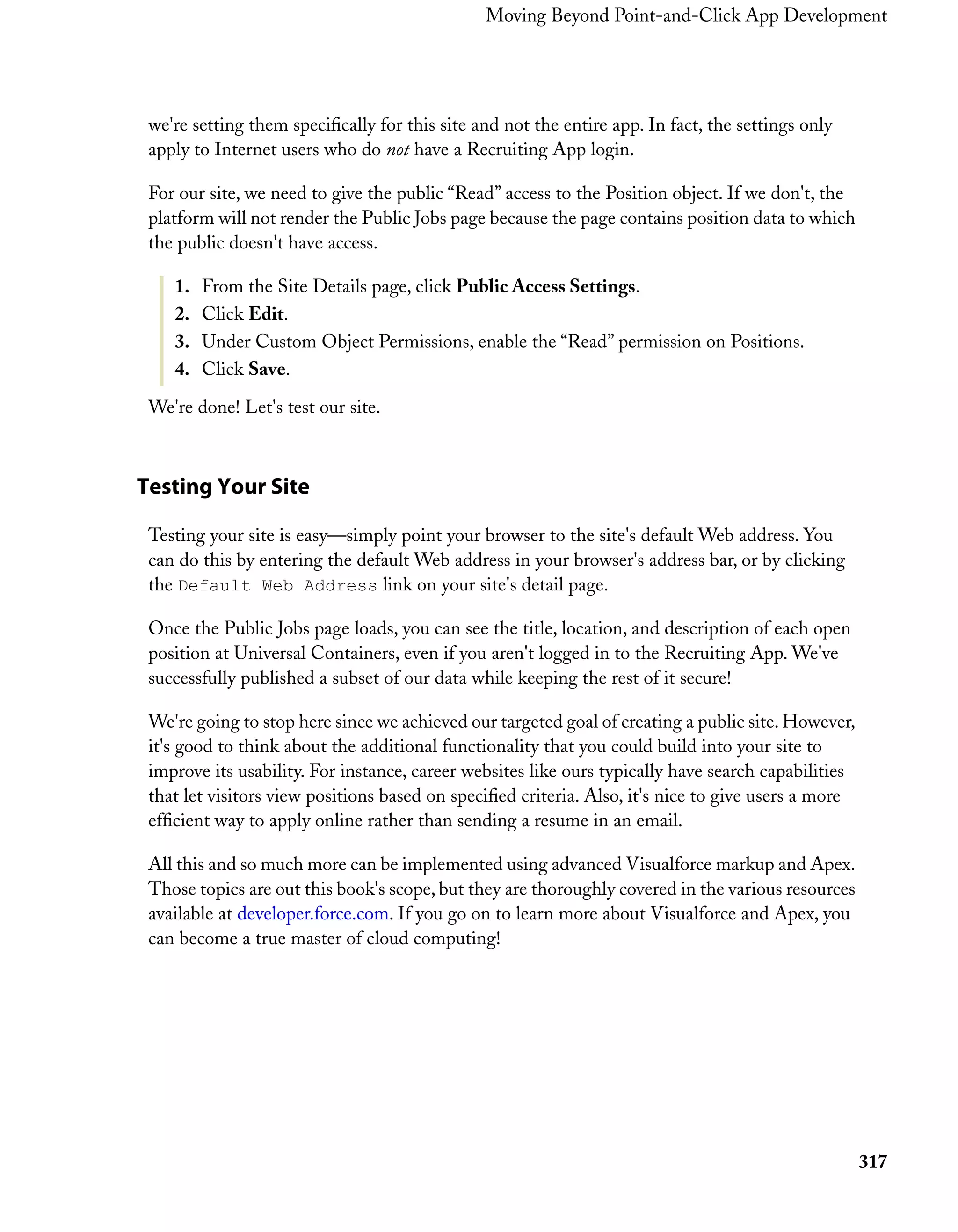 Moving Beyond Point-and-Click App Development

we're setting them specifically for this site and not the entire app. In fact, the settings only apply to Internet users who do not have a Recruiting App login.

For our site, we need to give the public “Read” access to the Position object. If we don't, the platform will not render the Public Jobs page because the page contains position data to which the public doesn't have access.

1. From the Site Details page, click Public Access Settings.
2. Click Edit.
3. Under Custom Object Permissions, enable the “Read” permission on Positions.
4. Click Save.

We're done! Let's test our site.

Testing Your Site

Testing your site is easy—simply point your browser to the site's default Web address. You can do this by entering the default Web address in your browser's address bar, or by clicking the Default Web Address link on your site's detail page.

Once the Public Jobs page loads, you can see the title, location, and description of each open position at Universal Containers, even if you aren't logged in to the Recruiting App. We've successfully published a subset of our data while keeping the rest of it secure!

We're going to stop here since we achieved our targeted goal of creating a public site. However, it's good to think about the additional functionality that you could build into your site to improve its usability. For instance, career websites like ours typically have search capabilities that let visitors view positions based on specified criteria. Also, it's nice to give users a more efficient way to apply online rather than sending a resume in an email.

All this and so much more can be implemented using advanced Visualforce markup and Apex. Those topics are out this book's scope, but they are thoroughly covered in the various resources available at developer.force.com. If you go on to learn more about Visualforce and Apex, you can become a true master of cloud computing!

317